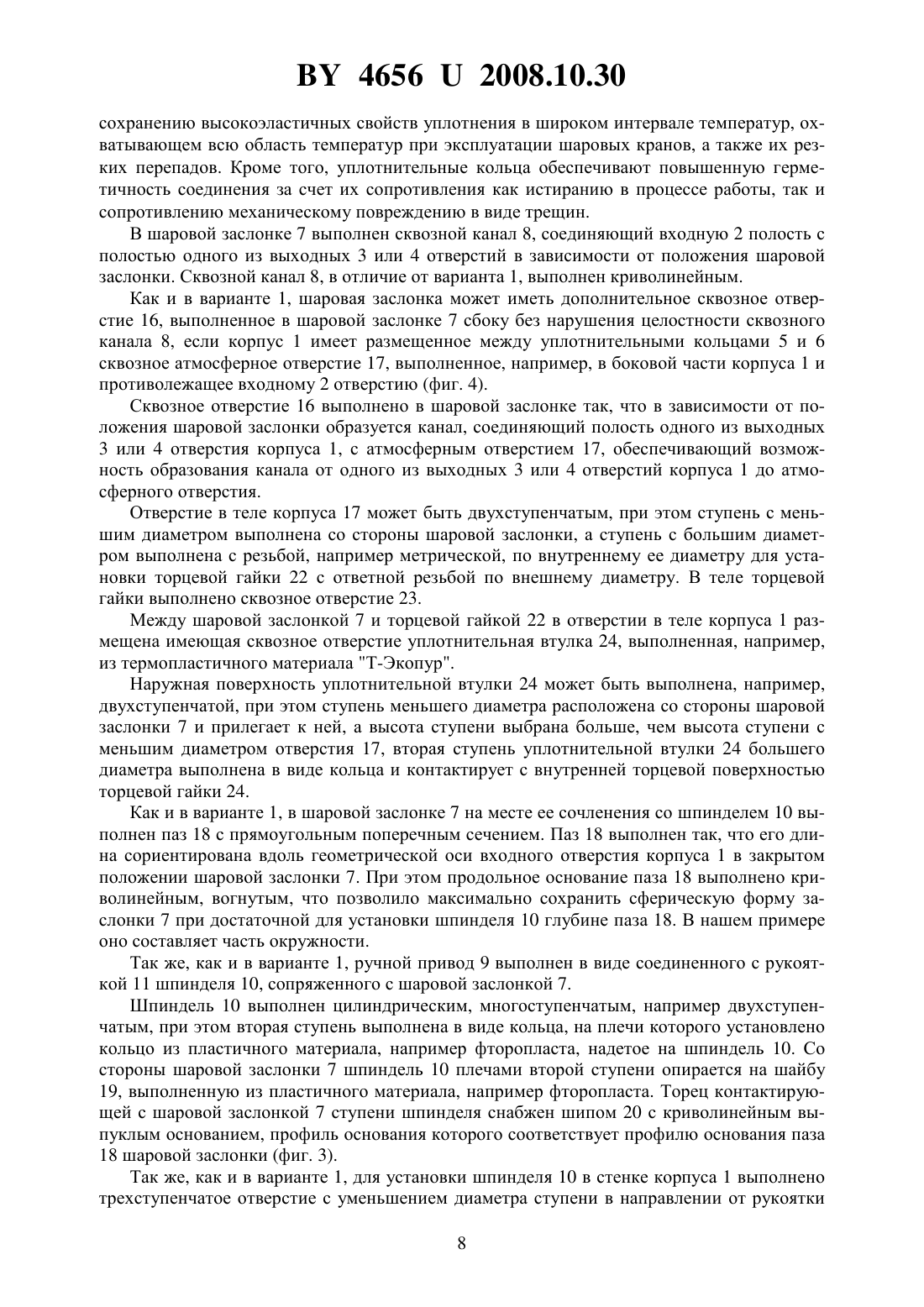 BY 4656 U 2008.10.30

сохранению высокоэластичных свойств уплотнения в широком интервале температур, охватывающем всю область температур при эксплуатации шаровых кранов, а также их резких перепадов. Кроме того, уплотнительные кольца обеспечивают повышенную герметичность соединения за счет их сопротивления как истиранию в процессе работы, так и сопротивлению механическому повреждению в виде трещин.

В шаровой заслонке 7 выполнен сквозной канал 8, соединяющий входную 2 полость с полостью одного из выходных 3 или 4 отверстий в зависимости от положения шаровой заслонки. Сквозной канал 8, в отличие от варианта 1, выполнен криволинейным.

Как и в варианте 1, шаровая заслонка может иметь дополнительное сквозное отверстие 16, выполненное в шаровой заслонке 7 сбоку без нарушения целостности сквозного канала 8, если корпус 1 имеет размещенное между уплотнительными кольцами 5 и 6 сквозное атмосферное отверстие 17, выполненное, например, в боковой части корпуса 1 и противолежащее входному 2 отверстию (фиг. 4).

Сквозное отверстие 16 выполнено в шаровой заслонке так, что в зависимости от положения шаровой заслонки образуется канал, соединяющий полость одного из выходных 3 или 4 отверстия корпуса 1, с атмосферным отверстием 17, обеспечивающий возможность образования канала от одного из выходных 3 или 4 отверстий корпуса 1 до атмосферного отверстия.

Отверстие в теле корпуса 17 может быть двухступенчатым, при этом ступень с меньшим диаметром выполнена со стороны шаровой заслонки, а ступень с большим диаметром выполнена с резьбой, например метрической, по внутреннему ее диаметру для установки торцевой гайки 22 с ответной резьбой по внешнему диаметру. В теле торцевой гайки выполнено сквозное отверстие 23.

Между шаровой заслонкой 7 и торцевой гайкой 22 в отверстии в теле корпуса 1 размещена имеющая сквозное отверстие уплотнительная втулка 24, выполненная, например, из термопластичного материала "Т-Экопур".

Наружная поверхность уплотнительной втулки 24 может быть выполнена, например, двухступенчатой, при этом ступень меньшего диаметра расположена со стороны шаровой заслонки 7 и прилегает к ней, а высота ступени выбрана больше, чем высота ступени с меньшим диаметром отверстия 17, вторая ступень уплотнительной втулки 24 большего диаметра выполнена в виде кольца и контактирует с внутренней торцевой поверхностью торцевой гайки 24.

Как и в варианте 1, в шаровой заслонке 7 на месте ее сочленения со шпинделем 10 выполнен паз 18 с прямоугольным поперечным сечением. Паз 18 выполнен так, что его длина сориентирована вдоль геометрической оси входного отверстия корпуса 1 в закрытом положении шаровой заслонки 7. При этом продольное основание паза 18 выполнено криволинейным, вогнутым, что позволило максимально сохранить сферическую форму заслонки 7 при достаточной для установки шпинделя 10 глубине паза 18. В нашем примере оно составляет часть окружности.

Так же, как и в варианте 1, ручной привод 9 выполнен в виде соединенного с рукояткой 11 шпинделя 10, сопряженного с шаровой заслонкой 7.

Шпиндель 10 выполнен цилиндрическим, многоступенчатым, например двухступенчатым, при этом вторая ступень выполнена в виде кольца, на плечи которого установлено кольцо из пластичного материала, например фторопласта, надетое на шпиндель 10. Со стороны шаровой заслонки 7 шпиндель 10 плечами второй ступени опирается на шайбу 19, выполненную из пластичного материала, например фторопласта. Торец контактирующей с шаровой заслонкой 7 ступени шпинделя снабжен шипом 20 с криволинейным выпуклым основанием, профиль основания которого соответствует профилю основания паза 18 шаровой заслонки (фиг. 3).

Так же, как и в варианте 1, для установки шпинделя 10 в стенке корпуса 1 выполнено трехступенчатое отверстие с уменьшением диаметра ступени в направлении от рукоятки

8